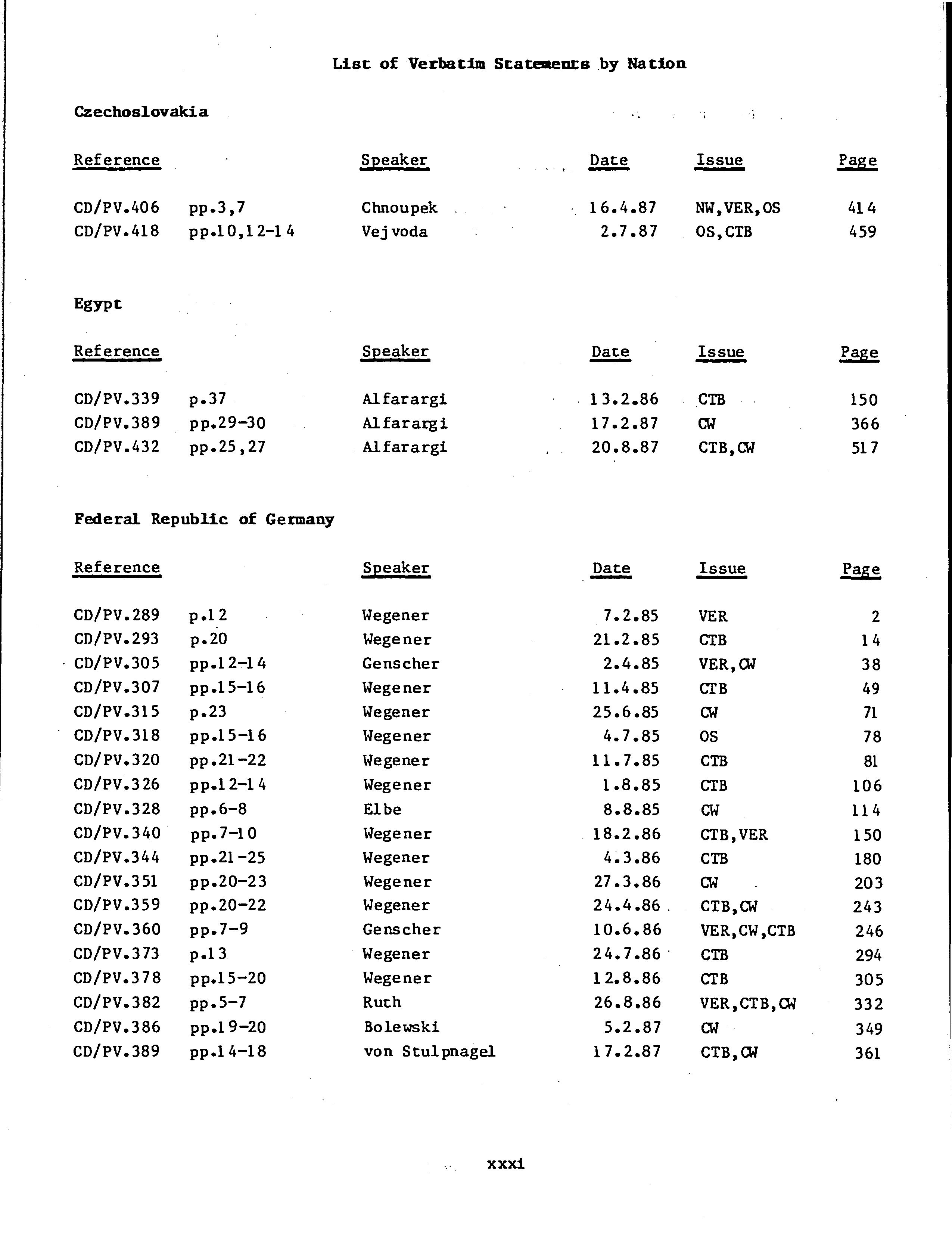 List of Verbatim Statements by Nation

Czechoslovakia

| Reference | | Speaker | Date | Issue | Page |
|---|---|---|---|---|---|
| CD/PV.406 | pp.3,7 | Chnoupek | 16.4.87 | NW,VER,OS | 414 |
| CD/PV.418 | pp.10,12-14 | Vejvoda | 2.7.87 | OS,CTB | 459 |

Egypt

| Reference | | Speaker | Date | Issue | Page |
|---|---|---|---|---|---|
| CD/PV.339 | p.37 | Alfarargi | 13.2.86 | CTB | 150 |
| CD/PV.389 | pp.29-30 | Alfarargi | 17.2.87 | CW | 366 |
| CD/PV.432 | pp.25,27 | Alfarargi | 20.8.87 | CTB,CW | 517 |

Federal Republic of Germany

| Reference | | Speaker | Date | Issue | Page |
|---|---|---|---|---|---|
| CD/PV.289 | p.12 | Wegener | 7.2.85 | VER | 2 |
| CD/PV.293 | p.20 | Wegener | 21.2.85 | CTB | 14 |
| CD/PV.305 | pp.12-14 | Genscher | 2.4.85 | VER,CW | 38 |
| CD/PV.307 | pp.15-16 | Wegener | 11.4.85 | CTB | 49 |
| CD/PV.315 | p.23 | Wegener | 25.6.85 | CW | 71 |
| CD/PV.318 | pp.15-16 | Wegener | 4.7.85 | OS | 78 |
| CD/PV.320 | pp.21-22 | Wegener | 11.7.85 | CTB | 81 |
| CD/PV.326 | pp.12-14 | Wegener | 1.8.85 | CTB | 106 |
| CD/PV.328 | pp.6-8 | Elbe | 8.8.85 | CW | 114 |
| CD/PV.340 | pp.7-10 | Wegener | 18.2.86 | CTB,VER | 150 |
| CD/PV.344 | pp.21-25 | Wegener | 4.3.86 | CTB | 180 |
| CD/PV.351 | pp.20-23 | Wegener | 27.3.86 | CW | 203 |
| CD/PV.359 | pp.20-22 | Wegener | 24.4.86 | CTB,CW | 243 |
| CD/PV.360 | pp.7-9 | Genscher | 10.6.86 | VER,CW,CTB | 246 |
| CD/PV.373 | p.13 | Wegener | 24.7.86 | CTB | 294 |
| CD/PV.378 | pp.15-20 | Wegener | 12.8.86 | CTB | 305 |
| CD/PV.382 | pp.5-7 | Ruth | 26.8.86 | VER,CTB,CW | 332 |
| CD/PV.386 | pp.19-20 | Bolewski | 5.2.87 | CW | 349 |
| CD/PV.389 | pp.14-18 | von Stulpnagel | 17.2.87 | CTB,CW | 361 |

xxxi